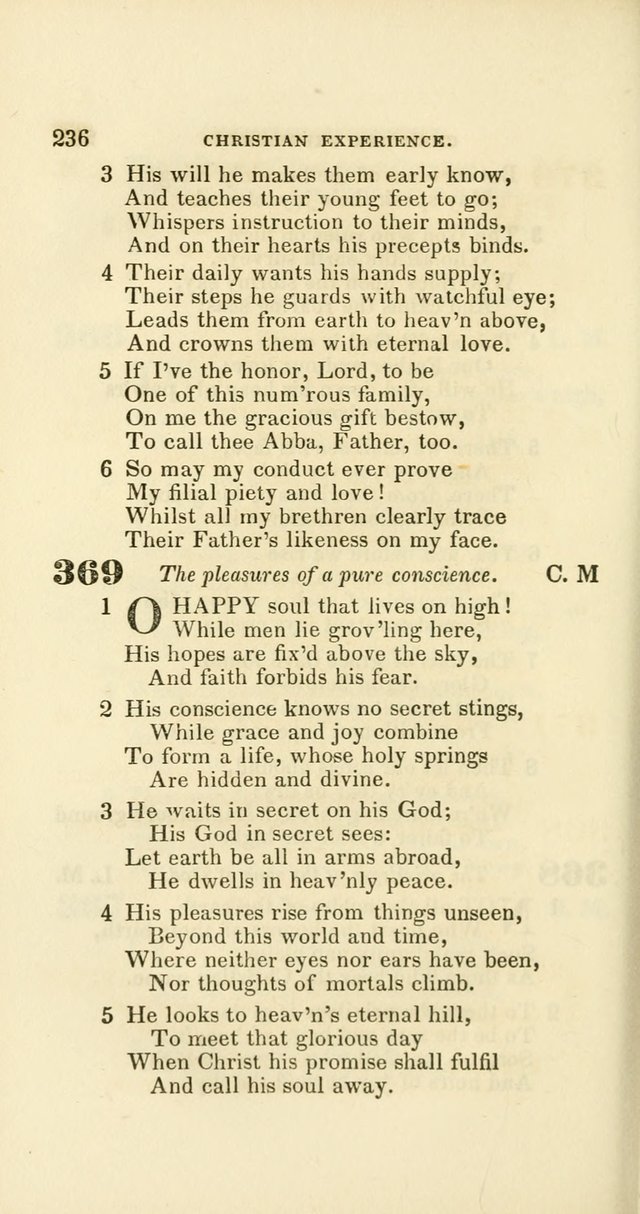 236 CHRISTIAN EXPERIENCE.

3 His will he makes them early know,
And teaches their young feet to go;
Whispers instruction to their minds,
And on their hearts his precepts binds.

4 Their daily wants his hands supply;
Their steps he guards with watchful eye;
Leads them from earth to heav'n above,
And crowns them with eternal love.

5 If I've the honor, Lord, to be
One of this num'rous family,
On me the gracious gift bestow,
To call thee Abba, Father, too.

6 So may my conduct ever prove
My filial piety and love!
Whilst all my brethren clearly trace
Their Father's likeness on my face.

369 The pleasures of a pure conscience. C. M

1 O HAPPY soul that lives on high!
While men lie grov'ling here,
His hopes are fix'd above the sky,
And faith forbids his fear.

2 His conscience knows no secret stings,
While grace and joy combine
To form a life, whose holy springs
Are hidden and divine.

3 He waits in secret on his God;
His God in secret sees:
Let earth be all in arms abroad,
He dwells in heav'nly peace.

4 His pleasures rise from things unseen,
Beyond this world and time,
Where neither eyes nor ears have been,
Nor thoughts of mortals climb.

5 He looks to heav'n's eternal hill,
To meet that glorious day
When Christ his promise shall fulfil
And call his soul away.